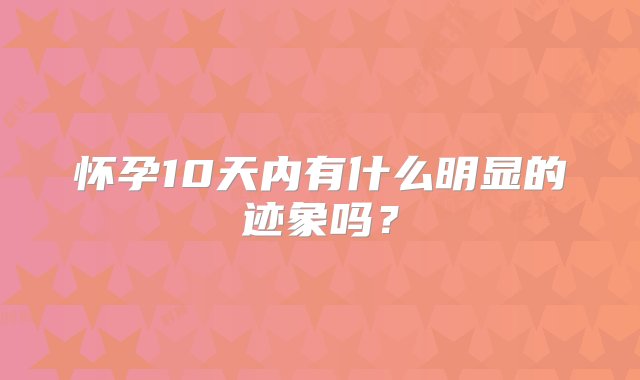 怀孕10天内有什么明显的迹象吗？